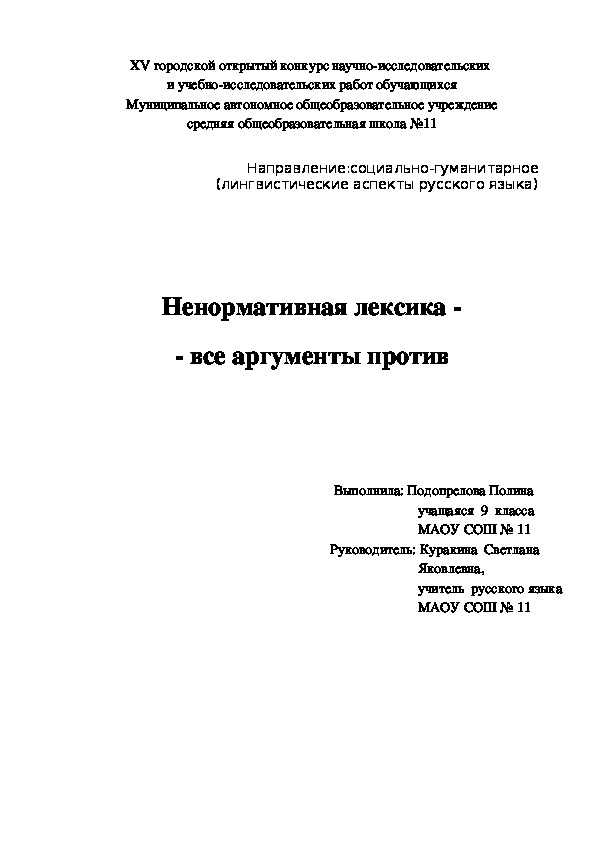 XV городской открытый конкурс научно-исследовательских и учебно-исследовательских работ обучающихся
Муниципальное автономное общеобразовательное учреждение средняя общеобразовательная школа №11

Направление:социально-гуманитарное
(лингвистические аспекты русского языка)

Ненормативная лексика -
- все аргументы против

Выполнила: Подопрелова Полина
учащаяся 9 класса
МАОУ СОШ № 11
Руководитель: Куракина Светлана Яковлевна,
учитель русского языка
МАОУ СОШ № 11